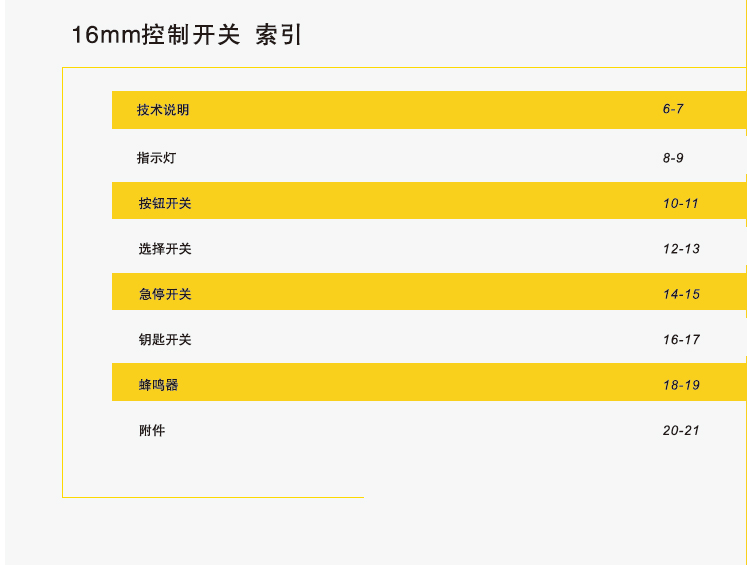 16mm控制开关 索引

技术说明 6-7

指示灯 8-9

按钮开关 10-11

选择开关 12-13

急停开关 14-15

钥匙开关 16-17

蜂鸣器 18-19

附件 20-21